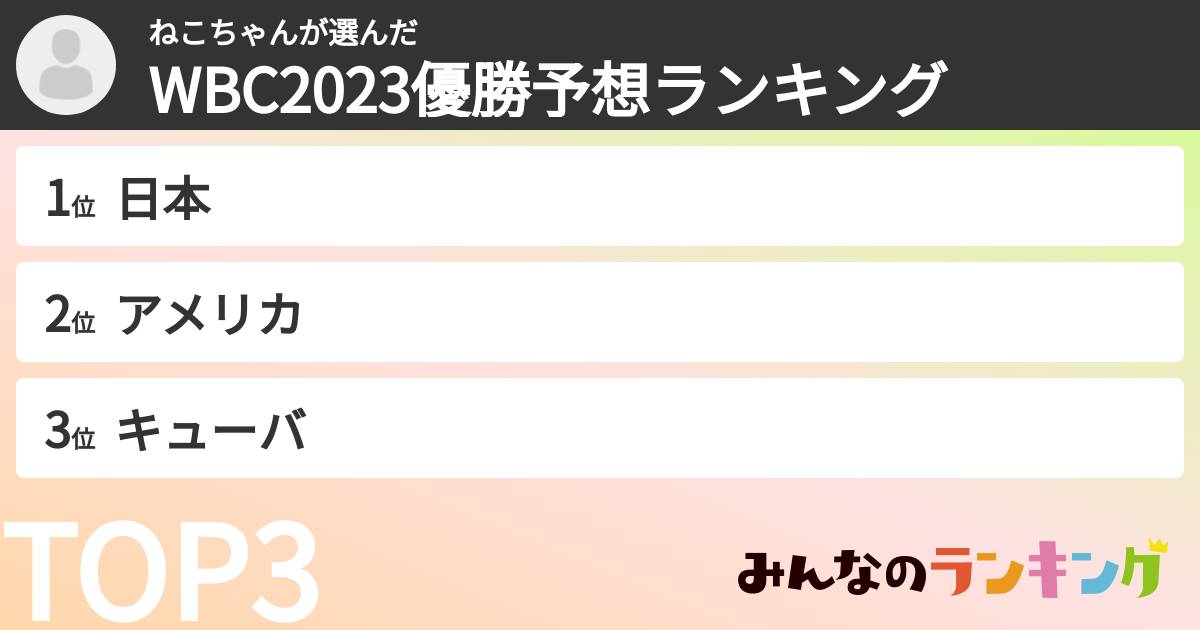 ねこちゃんが選んだ
WBC2023優勝予想ランキング

1位 日本

2位 アメリカ

3位 キューバ

TOP3

みんなのランキング